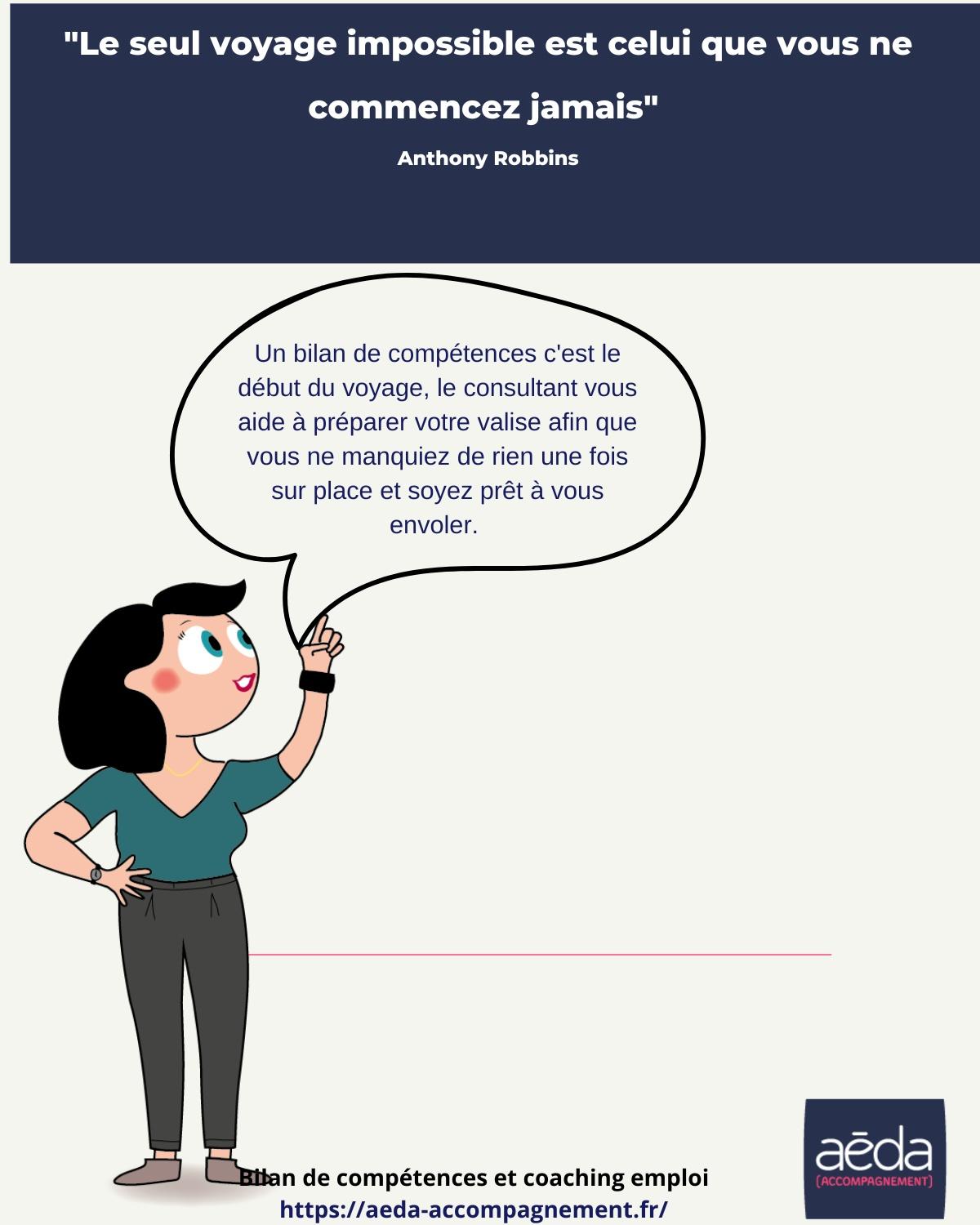 "Le seul voyage impossible est celui que vous ne commencez jamais"

Anthony Robbins

Un bilan de compétences c'est le début du voyage, le consultant vous aide à préparer votre valise afin que vous ne manquiez de rien une fois sur place et soyez prêt à vous envoler.

Bilan de compétences et coaching emploi
https://aeda-accompagnement.fr/

aēda
(ACCOMPAGNEMENT)